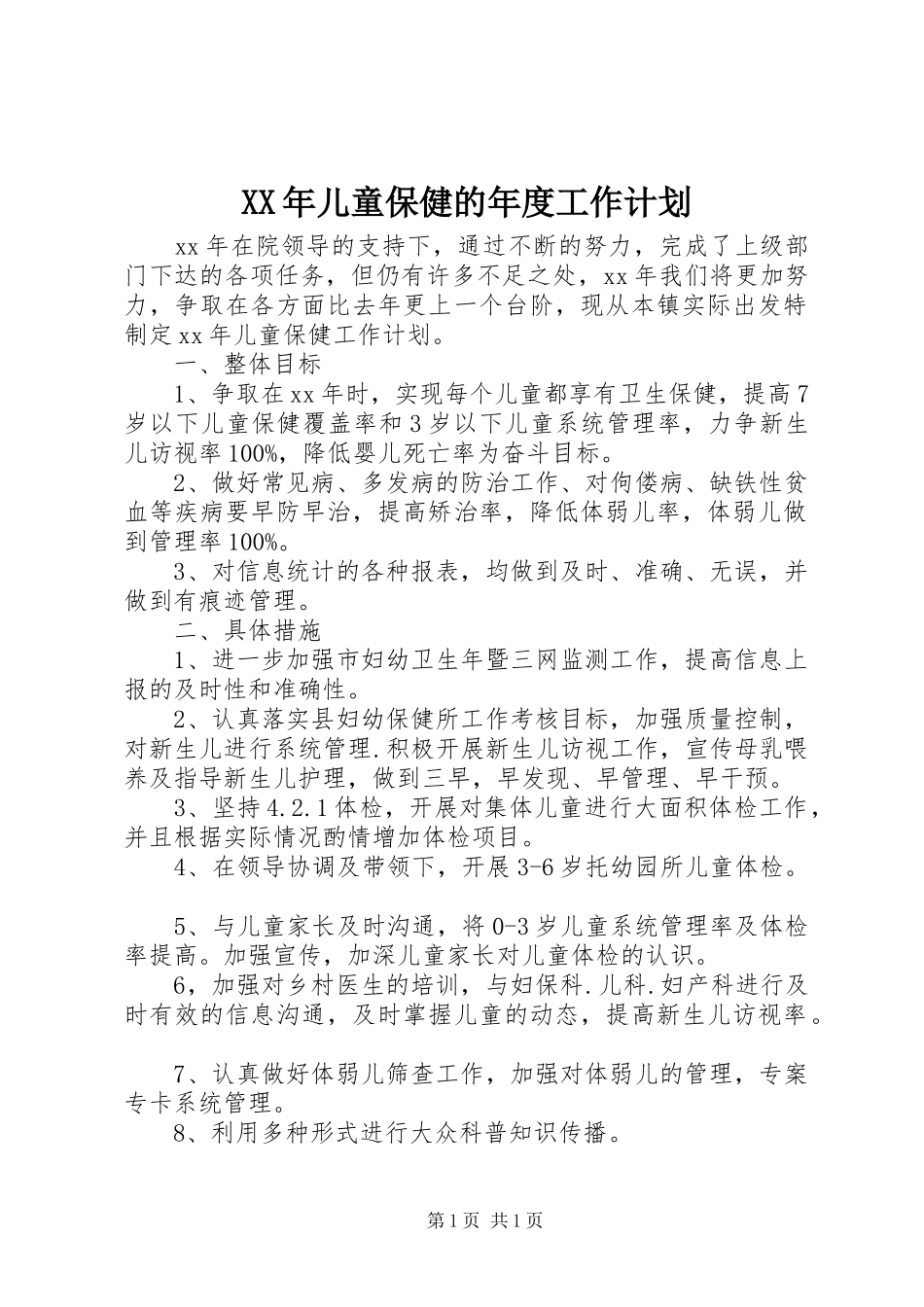 XX年儿童保健的年度工作计划

xx年在院领导的支持下，通过不断的努力，完成了上级部门下达的各项任务，但仍有许多不足之处，xx年我们将更加努力，争取在各方面比去年更上一个台阶，现从本镇实际出发特制定xx年儿童保健工作计划。

一、整体目标

1、争取在xx年时，实现每个儿童都享有卫生保健，提高7岁以下儿童保健覆盖率和3岁以下儿童系统管理率，力争新生儿访视率100%，降低婴儿死亡率为奋斗目标。

2、做好常见病、多发病的防治工作、对佝偻病、缺铁性贫血等疾病要早防早治，提高矫治率，降低体弱儿率，体弱儿做到管理率100%。

3、对信息统计的各种报表，均做到及时、准确、无误，并做到有痕迹管理。

二、具体措施

1、进一步加强市妇幼卫生年暨三网监测工作，提高信息上报的及时性和准确性。

2、认真落实县妇幼保健所工作考核目标，加强质量控制，对新生儿进行系统管理.积极开展新生儿访视工作，宣传母乳喂养及指导新生儿护理，做到三早，早发现、早管理、早干预。

3、坚持4.2.1体检，开展对集体儿童进行大面积体检工作，并且根据实际情况酌情增加体检项目。

4、在领导协调及带领下，开展3-6岁托幼园所儿童体检。

5、与儿童家长及时沟通，将0-3岁儿童系统管理率及体检率提高。加强宣传，加深儿童家长对儿童体检的认识。

6，加强对乡村医生的培训，与妇保科.儿科.妇产科进行及时有效的信息沟通，及时掌握儿童的动态，提高新生儿访视率。

7、认真做好体弱儿筛查工作，加强对体弱儿的管理，专案专卡系统管理。

8、利用多种形式进行大众科普知识传播。

第1页 共1页